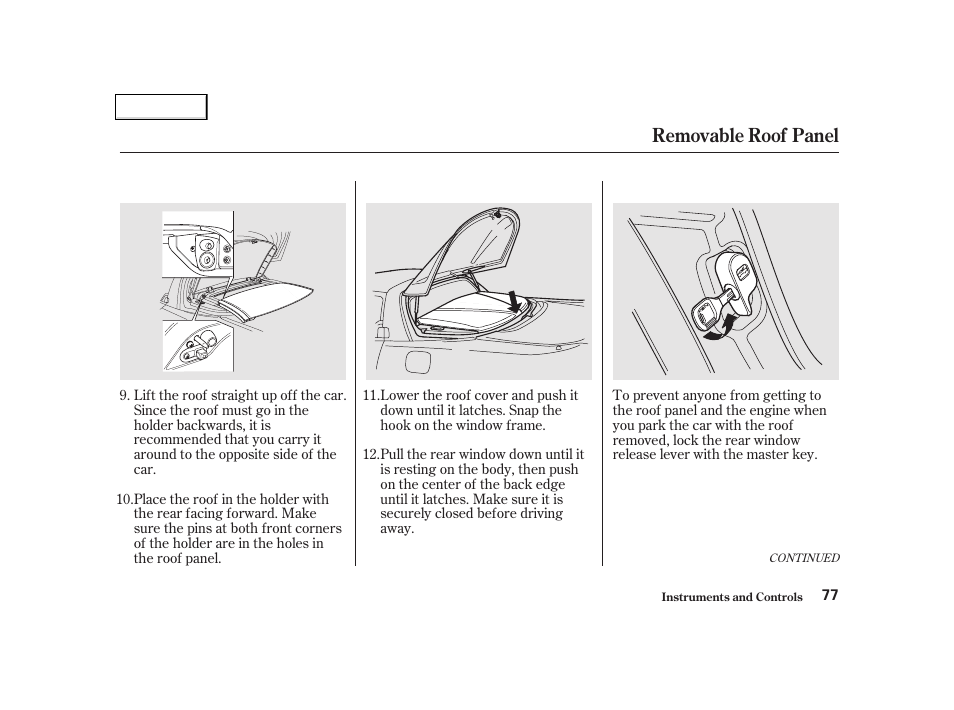 Removable Roof Panel

9. Lift the roof straight up off the car. Since the roof must go in the holder backwards, it is recommended that you carry it around to the opposite side of the car.

10.Place the roof in the holder with the rear facing forward. Make sure the pins at both front corners of the holder are in the holes in the roof panel.

11.Lower the roof cover and push it down until it latches. Snap the hook on the window frame.

12.Pull the rear window down until it is resting on the body, then push on the center of the back edge until it latches. Make sure it is securely closed before driving away.

To prevent anyone from getting to the roof panel and the engine when you park the car with the roof removed, lock the rear window release lever with the master key.

CONTINUED

Instruments and Controls 77